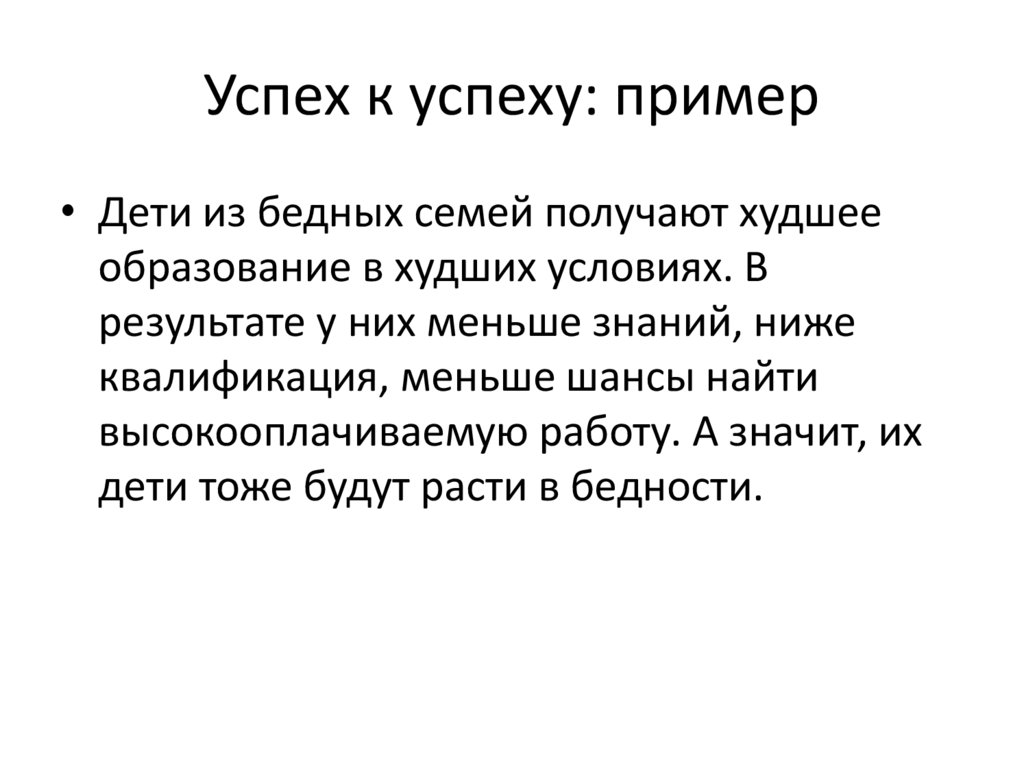 Успех к успеху: пример

• Дети из бедных семей получают худшее образование в худших условиях. В результате у них меньше знаний, ниже квалификация, меньше шансы найти высокооплачиваемую работу. А значит, их дети тоже будут расти в бедности.